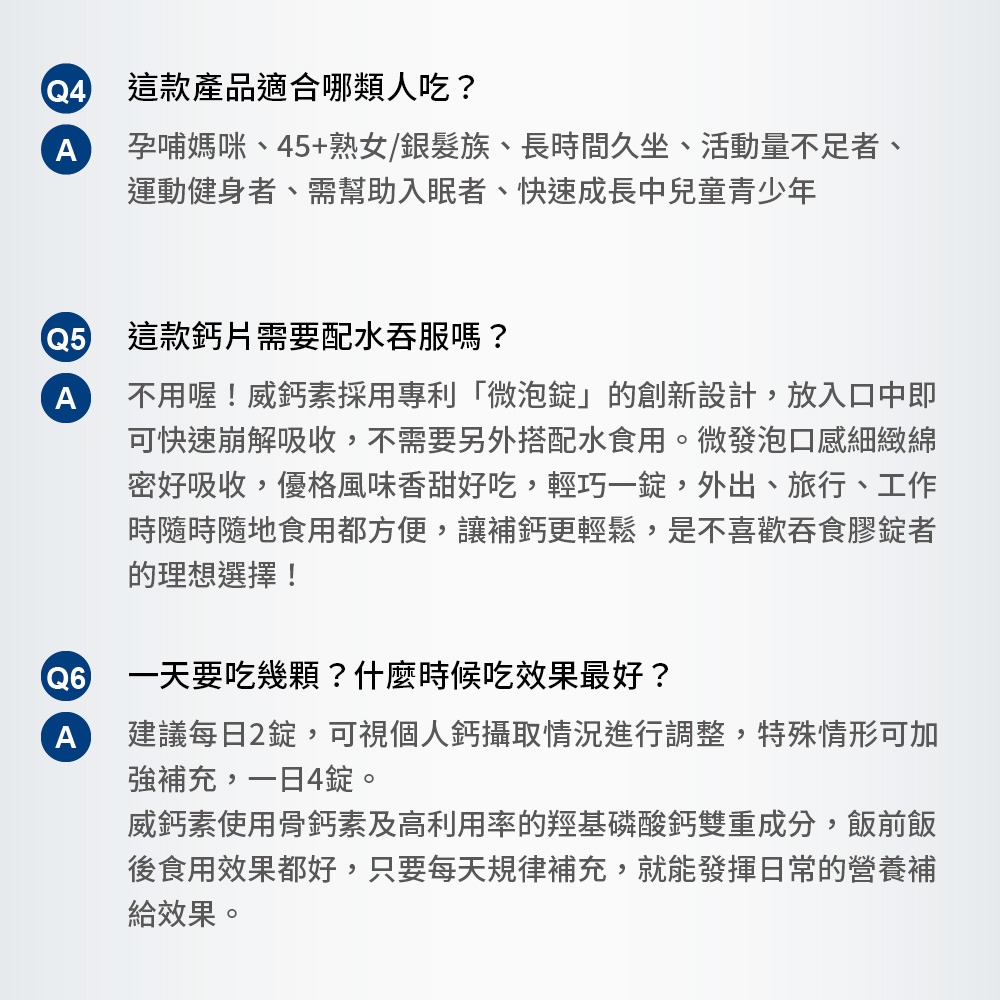 Q4 這款產品適合哪類人吃？

A 孕哺媽咪、45+熟女/銀髮族、長時間久坐、活動量不足者、運動健身者、需幫助入眠者、快速成長中兒童青少年

Q5 這款鈣片需要配水吞服嗎？

A 不用喔！威鈣素採用專利「微泡錠」的創新設計，放入口中即可快速崩解吸收，不需要另外搭配水食用。微發泡口感細緻綿密好吸收，優格風味香甜好吃，輕巧一錠，外出、旅行、工作時隨時隨地食用都方便，讓補鈣更輕鬆，是不喜歡吞食膠錠者的理想選擇！

Q6 一天要吃幾顆？什麼時候吃效果最好？

A 建議每日2錠，可視個人鈣攝取情況進行調整，特殊情形可加強補充，一日4錠。
威鈣素使用骨鈣素及高利用率的羥基磷酸鈣雙重成分，飯前飯後食用效果都好，只要每天規律補充，就能發揮日常的營養補給效果。